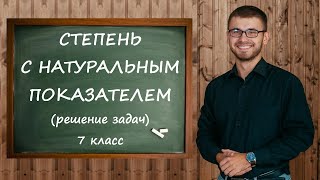 СТЕПЕНЬ
С НАТУРАЛЬНЫМ
ПОКАЗАТЕЛЕМ
(решение задач)
7 класс